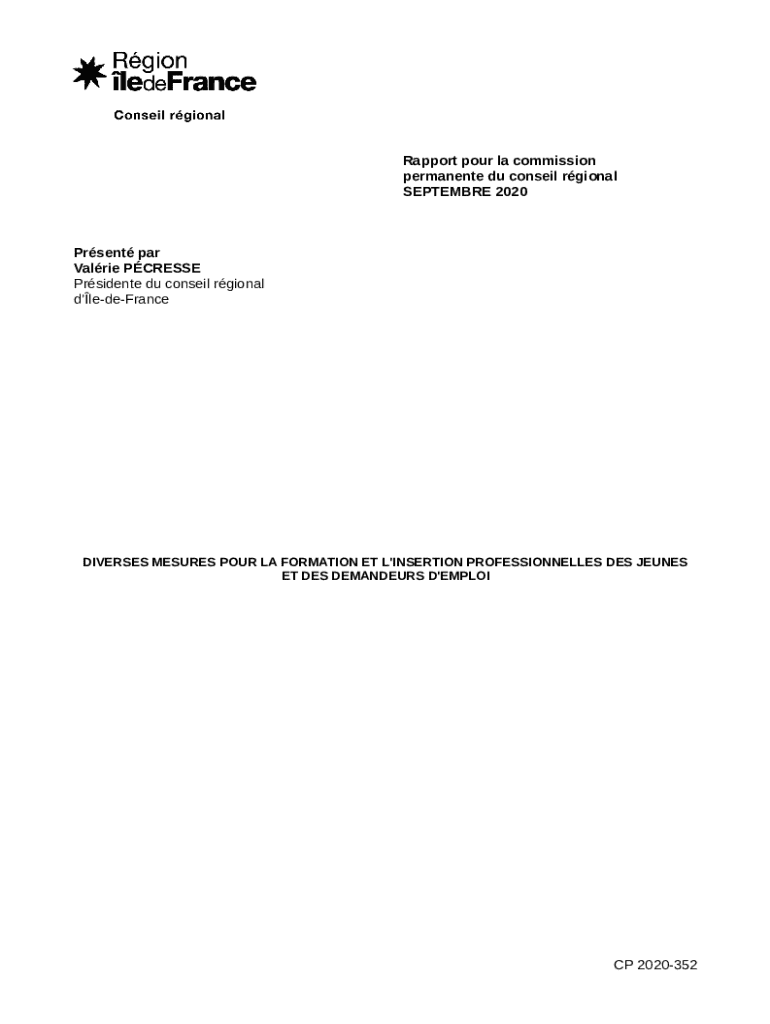 Région
îledeFrance

Conseil régional

Rapport pour la commission
permanente du conseil régional
SEPTEMBRE 2020

Présenté par
Valérie PÉCRESSE
Présidente du conseil régional
d'Île-de-France

DIVERSES MESURES POUR LA FORMATION ET L'INSERTION PROFESSIONNELLES DES JEUNES ET DES DEMANDEURS D'EMPLOI

CP 2020-352